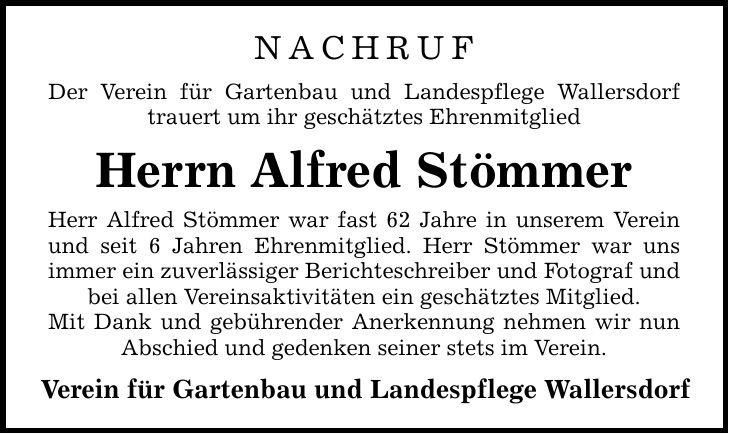 NACHRUF

Der Verein für Gartenbau und Landespflege Wallersdorf trauert um ihr geschätztes Ehrenmitglied

Herrn Alfred Stömmer

Herr Alfred Stömmer war fast 62 Jahre in unserem Verein und seit 6 Jahren Ehrenmitglied. Herr Stömmer war uns immer ein zuverlässiger Berichteschreiber und Fotograf und bei allen Vereinsaktivitäten ein geschätztes Mitglied.

Mit Dank und gebührender Anerkennung nehmen wir nun Abschied und gedenken seiner stets im Verein.

Verein für Gartenbau und Landespflege Wallersdorf